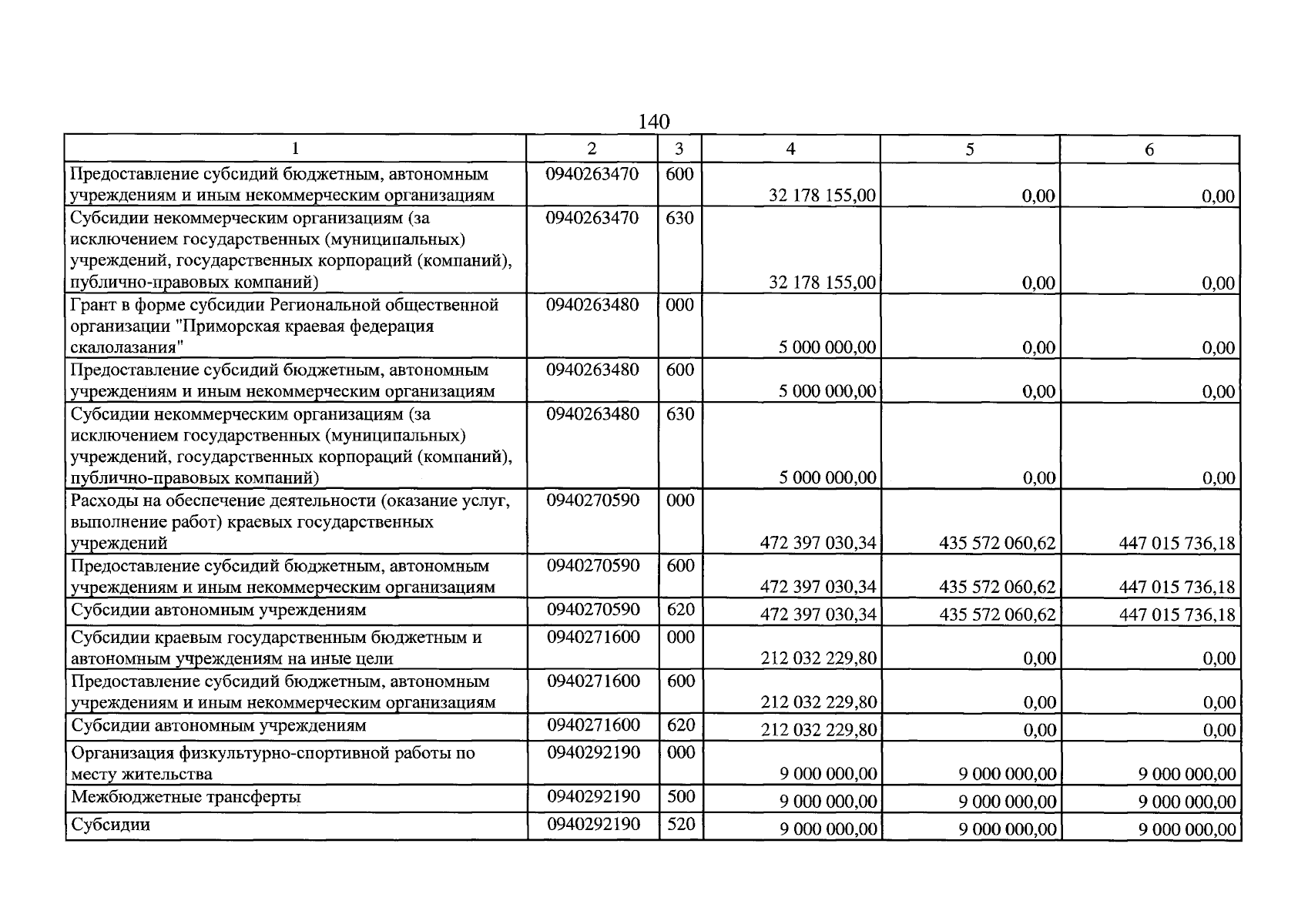 140

| 1 | 2 | 3 | 4 | 5 | 6 |
|---|---|---|---|---|---|
| Предоставление субсидий бюджетным, автономным учреждениям и иным некоммерческим организациям | 0940263470 | 600 | 32 178 155,00 | 0,00 | 0,00 |
| Субсидии некоммерческим организациям (за исключением государственных (муниципальных) учреждений, государственных корпораций (компаний), публично-правовых компаний) | 0940263470 | 630 | 32 178 155,00 | 0,00 | 0,00 |
| Грант в форме субсидии Региональной общественной организации "Приморская краевая федерация скалолазания" | 0940263480 | 000 | 5 000 000,00 | 0,00 | 0,00 |
| Предоставление субсидий бюджетным, автономным учреждениям и иным некоммерческим организациям | 0940263480 | 600 | 5 000 000,00 | 0,00 | 0,00 |
| Субсидии некоммерческим организациям (за исключением государственных (муниципальных) учреждений, государственных корпораций (компаний), публично-правовых компаний) | 0940263480 | 630 | 5 000 000,00 | 0,00 | 0,00 |
| Расходы на обеспечение деятельности (оказание услуг, выполнение работ) краевых государственных учреждений | 0940270590 | 000 | 472 397 030,34 | 435 572 060,62 | 447 015 736,18 |
| Предоставление субсидий бюджетным, автономным учреждениям и иным некоммерческим организациям | 0940270590 | 600 | 472 397 030,34 | 435 572 060,62 | 447 015 736,18 |
| Субсидии автономным учреждениям | 0940270590 | 620 | 472 397 030,34 | 435 572 060,62 | 447 015 736,18 |
| Субсидии краевым государственным бюджетным и автономным учреждениям на иные цели | 0940271600 | 000 | 212 032 229,80 | 0,00 | 0,00 |
| Предоставление субсидий бюджетным, автономным учреждениям и иным некоммерческим организациям | 0940271600 | 600 | 212 032 229,80 | 0,00 | 0,00 |
| Субсидии автономным учреждениям | 0940271600 | 620 | 212 032 229,80 | 0,00 | 0,00 |
| Организация физкультурно-спортивной работы по месту жительства | 0940292190 | 000 | 9 000 000,00 | 9 000 000,00 | 9 000 000,00 |
| Межбюджетные трансферты | 0940292190 | 500 | 9 000 000,00 | 9 000 000,00 | 9 000 000,00 |
| Субсидии | 0940292190 | 520 | 9 000 000,00 | 9 000 000,00 | 9 000 000,00 |